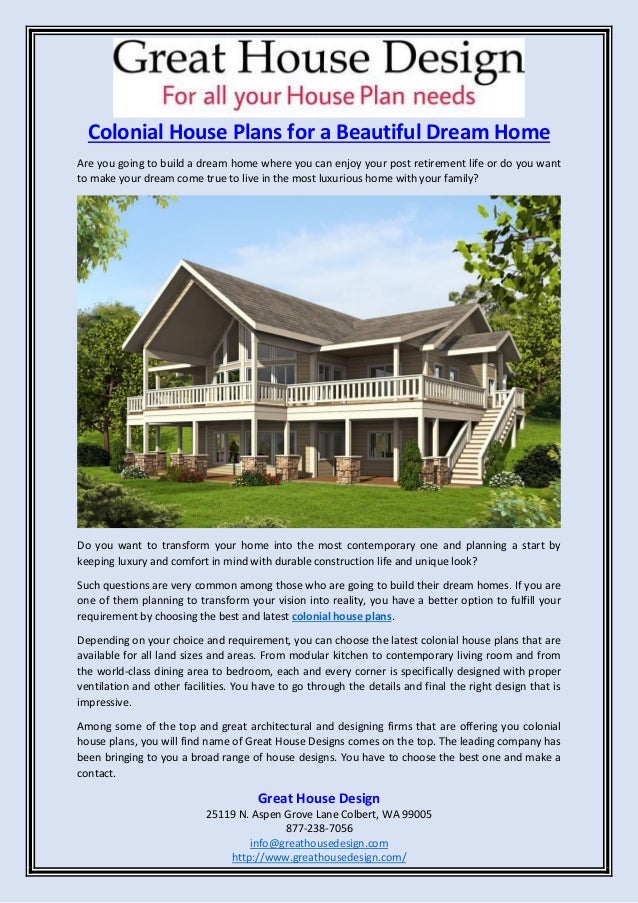 Great House Design
For all your House Plan needs

Colonial House Plans for a Beautiful Dream Home

Are you going to build a dream home where you can enjoy your post retirement life or do you want to make your dream come true to live in the most luxurious home with your family?

Do you want to transform your home into the most contemporary one and planning a start by keeping luxury and comfort in mind with durable construction life and unique look?

Such questions are very common among those who are going to build their dream homes. If you are one of them planning to transform your vision into reality, you have a better option to fulfill your requirement by choosing the best and latest colonial house plans.

Depending on your choice and requirement, you can choose the latest colonial house plans that are available for all land sizes and areas. From modular kitchen to contemporary living room and from the world-class dining area to bedroom, each and every corner is specifically designed with proper ventilation and other facilities. You have to go through the details and final the right design that is impressive.

Among some of the top and great architectural and designing firms that are offering you colonial house plans, you will find name of Great House Designs comes on the top. The leading company has been bringing to you a broad range of house designs. You have to choose the best one and make a contact.

Great House Design
25119 N. Aspen Grove Lane Colbert, WA 99005
877-238-7056
info@greathousedesign.com
http://www.greathousedesign.com/